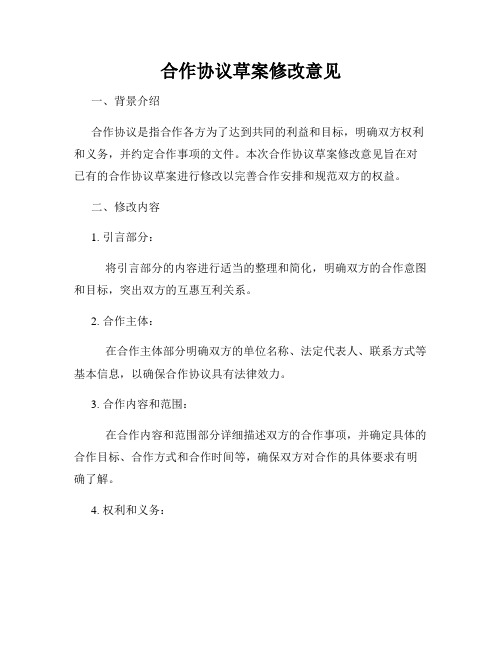 合作协议草案修改意见

一、背景介绍

合作协议是指合作各方为了达到共同的利益和目标，明确双方权利和义务，并约定合作事项的文件。本次合作协议草案修改意见旨在对已有的合作协议草案进行修改以完善合作安排和规范双方的权益。

二、修改内容

1. 引言部分：

将引言部分的内容进行适当的整理和简化，明确双方的合作意图和目标，突出双方的互惠互利关系。

2. 合作主体：

在合作主体部分明确双方的单位名称、法定代表人、联系方式等基本信息，以确保合作协议具有法律效力。

3. 合作内容和范围：

在合作内容和范围部分详细描述双方的合作事项，并确定具体的合作目标、合作方式和合作时间等，确保双方对合作的具体要求有明确了解。

4. 权利和义务：